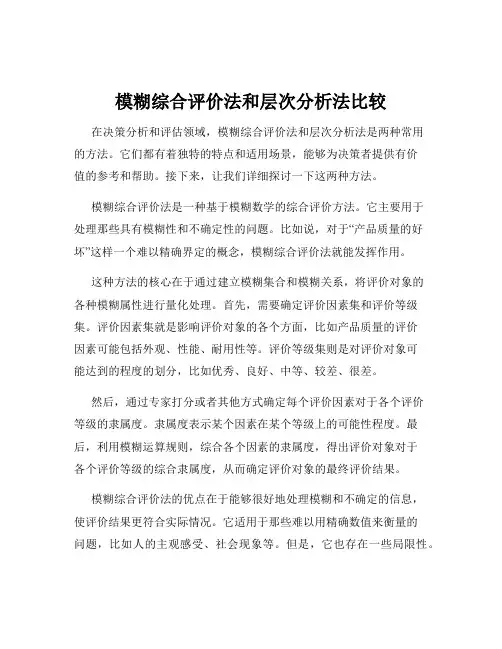 模糊综合评价法和层次分析法比较

在决策分析和评估领域，模糊综合评价法和层次分析法是两种常用的方法。它们都有着独特的特点和适用场景，能够为决策者提供有价值的参考和帮助。接下来，让我们详细探讨一下这两种方法。

模糊综合评价法是一种基于模糊数学的综合评价方法。它主要用于处理那些具有模糊性和不确定性的问题。比如说，对于“产品质量的好坏”这样一个难以精确界定的概念，模糊综合评价法就能发挥作用。

这种方法的核心在于通过建立模糊集合和模糊关系，将评价对象的各种模糊属性进行量化处理。首先，需要确定评价因素集和评价等级集。评价因素集就是影响评价对象的各个方面，比如产品质量的评价因素可能包括外观、性能、耐用性等。评价等级集则是对评价对象可能达到的程度的划分，比如优秀、良好、中等、较差、很差。

然后，通过专家打分或者其他方式确定每个评价因素对于各个评价等级的隶属度。隶属度表示某个因素在某个等级上的可能性程度。最后，利用模糊运算规则，综合各个因素的隶属度，得出评价对象对于各个评价等级的综合隶属度，从而确定评价对象的最终评价结果。

模糊综合评价法的优点在于能够很好地处理模糊和不确定的信息，使评价结果更符合实际情况。它适用于那些难以用精确数值来衡量的问题，比如人的主观感受、社会现象等。但是，它也存在一些局限性。